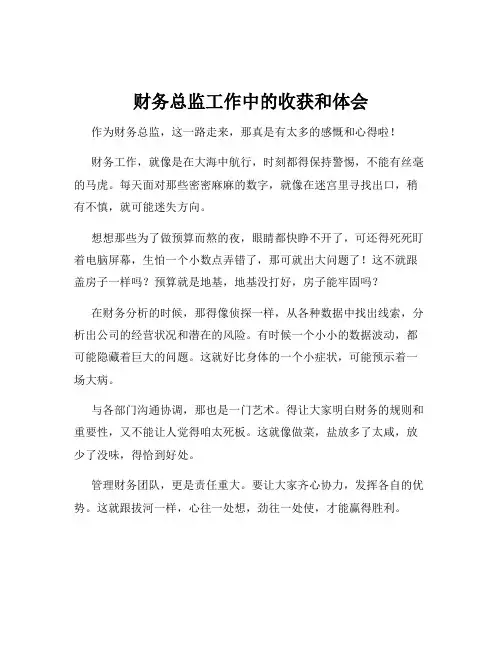 财务总监工作中的收获和体会

作为财务总监，这一路走来，那真是有太多的感慨和心得啦！

财务工作，就像是在大海中航行，时刻都得保持警惕，不能有丝毫的马虎。每天面对那些密密麻麻的数字，就像在迷宫里寻找出口，稍有不慎，就可能迷失方向。

想想那些为了做预算而熬的夜，眼睛都快睁不开了，可还得死死盯着电脑屏幕，生怕一个小数点弄错了，那可就出大问题了！这不就跟盖房子一样吗？预算就是地基，地基没打好，房子能牢固吗？

在财务分析的时候，那得像侦探一样，从各种数据中找出线索，分析出公司的经营状况和潜在的风险。有时候一个小小的数据波动，都可能隐藏着巨大的问题。这就好比身体的一个小症状，可能预示着一场大病。

与各部门沟通协调，那也是一门艺术。得让大家明白财务的规则和重要性，又不能让人觉得咱太死板。这就像做菜，盐放多了太咸，放少了没味，得恰到好处。

管理财务团队，更是责任重大。要让大家齐心协力，发挥各自的优势。这就跟拔河一样，心往一处想，劲往一处使，才能赢得胜利。